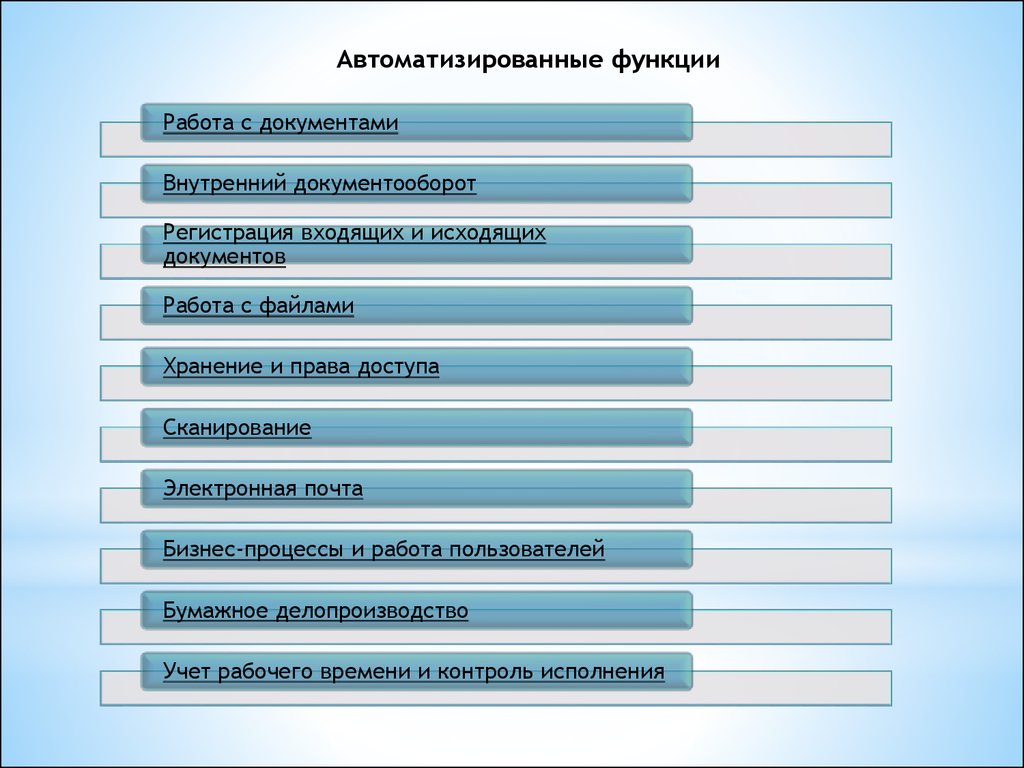 Автоматизированные функции

Работа с документами

Внутренний документооборот

Регистрация входящих и исходящих документов

Работа с файлами

Хранение и права доступа

Сканирование

Электронная почта

Бизнес-процессы и работа пользователей

Бумажное делопроизводство

Учет рабочего времени и контроль исполнения